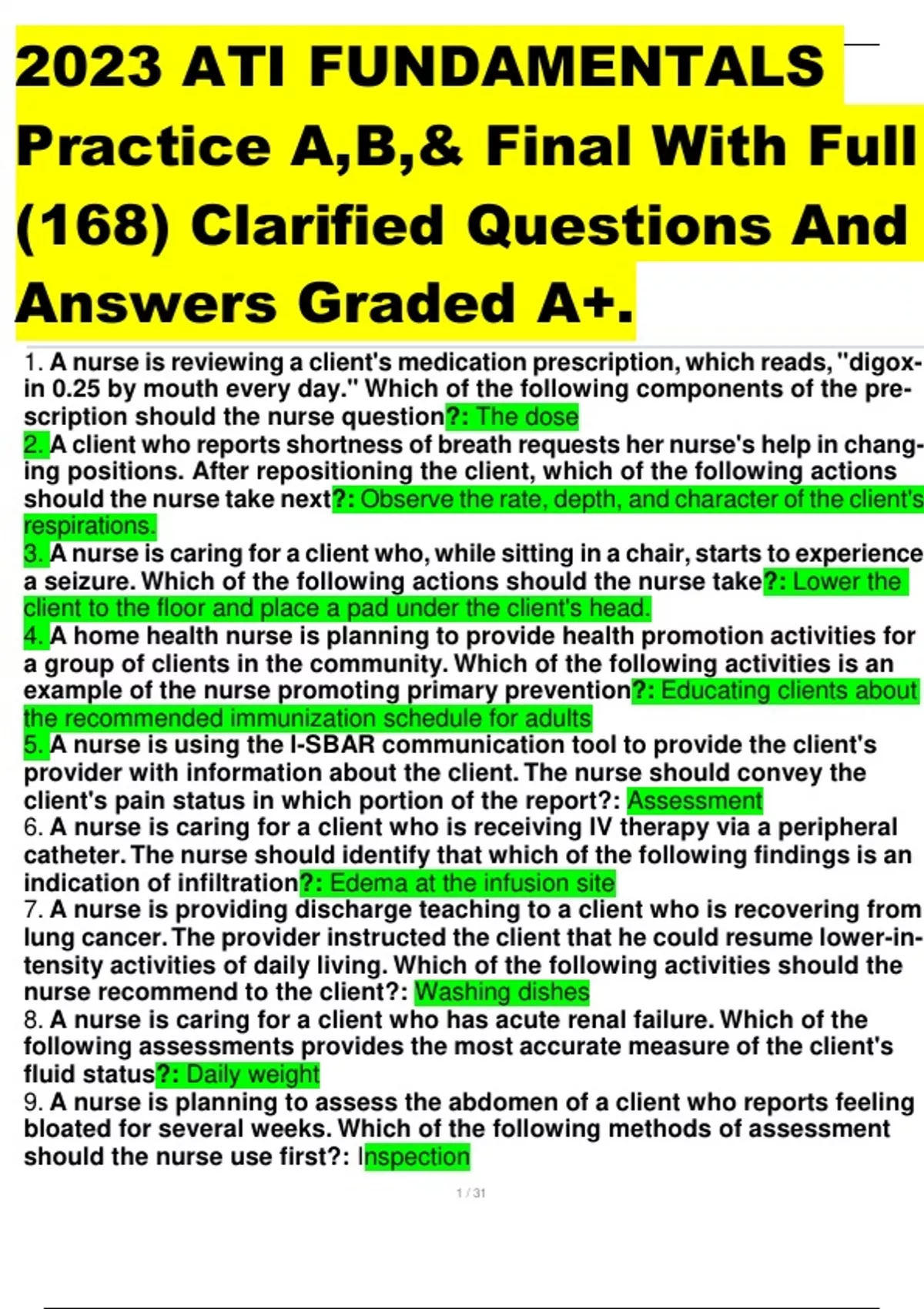 2023 ATI FUNDAMENTALS Practice A,B,& Final With Full (168) Clarified Questions And Answers Graded A+.

1. A nurse is reviewing a client's medication prescription, which reads, "digoxin 0.25 by mouth every day." Which of the following components of the prescription should the nurse question?: The dose
2. A client who reports shortness of breath requests her nurse's help in changing positions. After repositioning the client, which of the following actions should the nurse take next?: Observe the rate, depth, and character of the client's respirations.
3. A nurse is caring for a client who, while sitting in a chair, starts to experience a seizure. Which of the following actions should the nurse take?: Lower the client to the floor and place a pad under the client's head.
4. A home health nurse is planning to provide health promotion activities for a group of clients in the community. Which of the following activities is an example of the nurse promoting primary prevention?: Educating clients about the recommended immunization schedule for adults
5. A nurse is using the I-SBAR communication tool to provide the client's provider with information about the client. The nurse should convey the client's pain status in which portion of the report?: Assessment
6. A nurse is caring for a client who is receiving IV therapy via a peripheral catheter. The nurse should identify that which of the following findings is an indication of infiltration?: Edema at the infusion site
7. A nurse is providing discharge teaching to a client who is recovering from lung cancer. The provider instructed the client that he could resume lower-intensity activities of daily living. Which of the following activities should the nurse recommend to the client?: Washing dishes
8. A nurse is caring for a client who has acute renal failure. Which of the following assessments provides the most accurate measure of the client's fluid status?: Daily weight
9. A nurse is planning to assess the abdomen of a client who reports feeling bloated for several weeks. Which of the following methods of assessment should the nurse use first?: Inspection

1 / 31